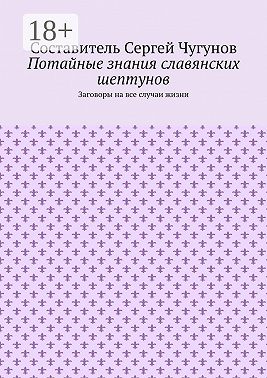 18+

Составитель Сергей Чугунов

Потайные знания славянских шептунов

Заговоры на все случаи жизни